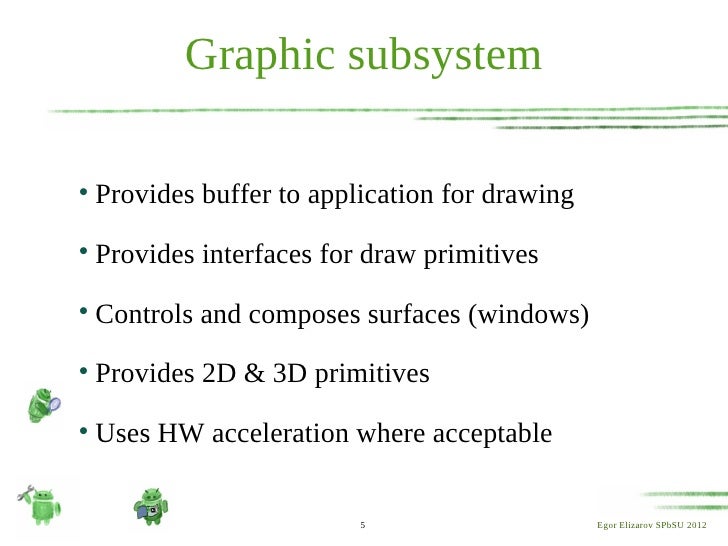 Graphic subsystem

• Provides buffer to application for drawing
• Provides interfaces for draw primitives
• Controls and composes surfaces (windows)
• Provides 2D & 3D primitives
• Uses HW acceleration where acceptable

5

Egor Elizarov SPbSU 2012